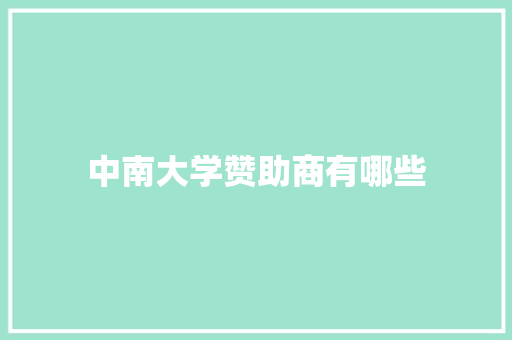 中南大学赞助商有哪些